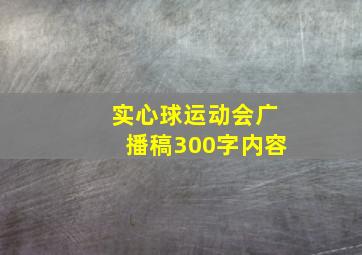 实心球运动会广播稿300字内容